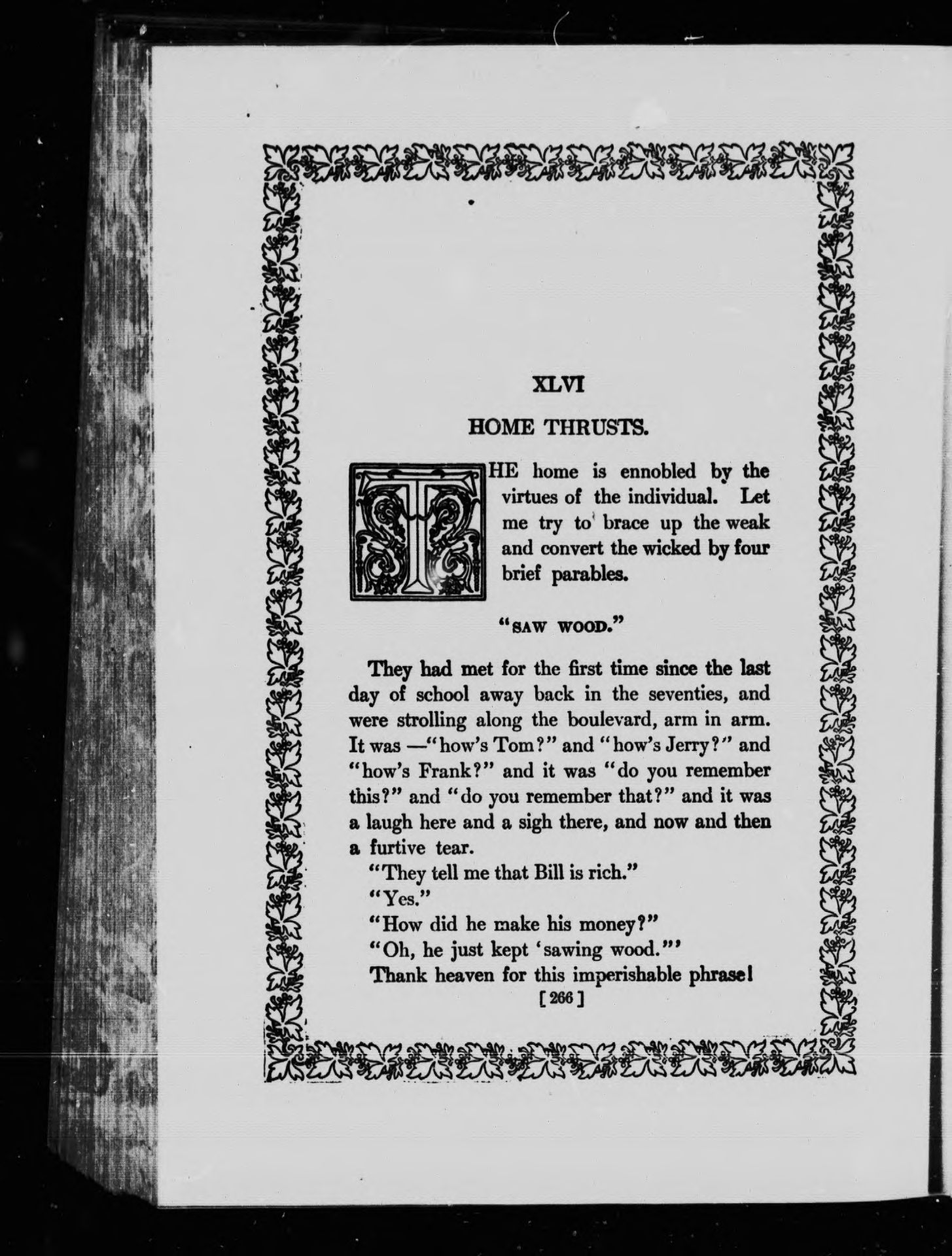 XLVI

HOME THRUSTS.

THE home is ennobled by the virtues of the individual. Let me try to brace up the weak and convert the wicked by four brief parables.

"SAW WOOD."

They had met for the first time since the last day of school away back in the seventies, and were strolling along the boulevard, arm in arm. It was —"how's Tom?" and "how's Jerry?" and "how's Frank?" and it was "do you remember this?" and "do you remember that?" and it was a laugh here and a sigh there, and now and then a furtive tear.

"They tell me that Bill is rich."

"Yes."

"How did he make his money?"

"Oh, he just kept 'sawing wood.'"

Thank heaven for this imperishable phrase!

[266]